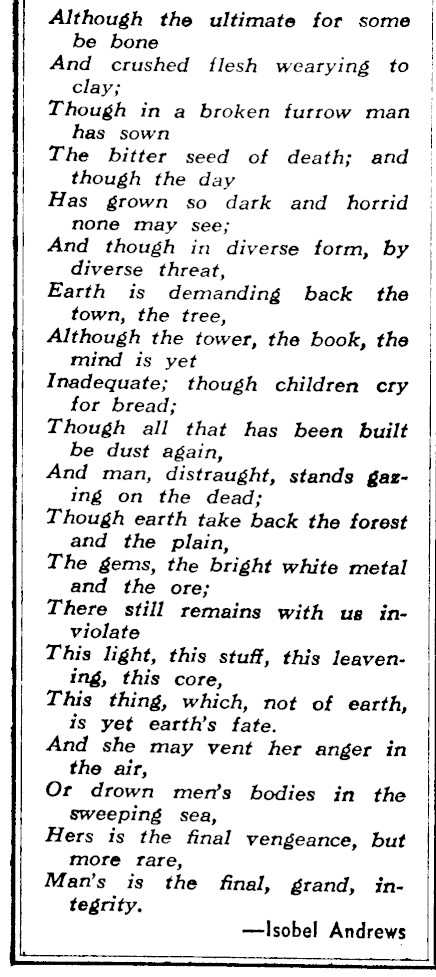 Although the ultimate for some be bone
And crushed flesh wearying to clay;
Though in a broken furrow man has sown
The bitter seed of death; and though the day
Has grown so dark and horrid none may see;
And though in diverse form, by diverse threat,
Earth is demanding back the town, the tree,
Although the tower, the book, the mind is yet
Inadequate; though children cry for bread;
Though all that has been built be dust again,
And man, distraught, stands gazing on the dead;
Though earth take back the forest and the plain,
The gems, the bright white metal and the ore;
There still remains with us inviolate
This light, this stuff, this leavening, this core,
This thing, which, not of earth, is yet earth's fate.
And she may vent her anger in the air,
Or drown men's bodies in the sweeping sea,
Hers is the final vengeance, but more rare,
Man's is the final, grand, integrity.

—Isobel Andrews